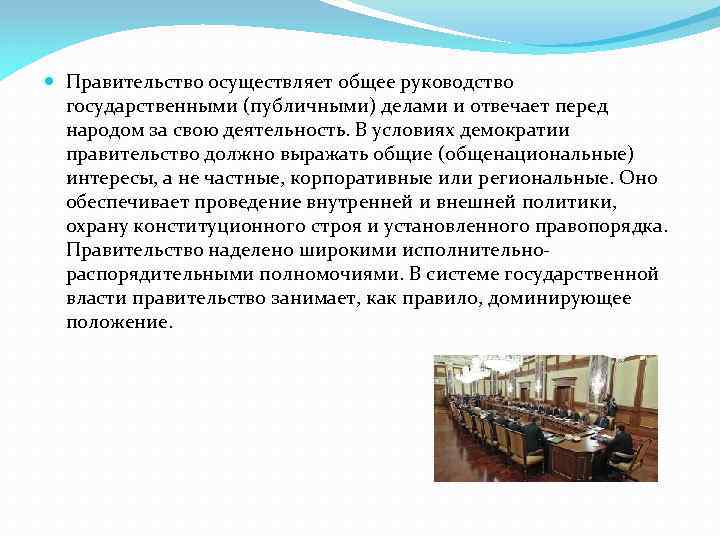 Правительство осуществляет общее руководство государственными (публичными) делами и отвечает перед народом за свою деятельность. В условиях демократии правительство должно выражать общие (общенациональные) интересы, а не частные, корпоративные или региональные. Оно обеспечивает проведение внутренней и внешней политики, охрану конституционного строя и установленного правопорядка. Правительство наделено широкими исполнительно-распорядительными полномочиями. В системе государственной власти правительство занимает, как правило, доминирующее положение.